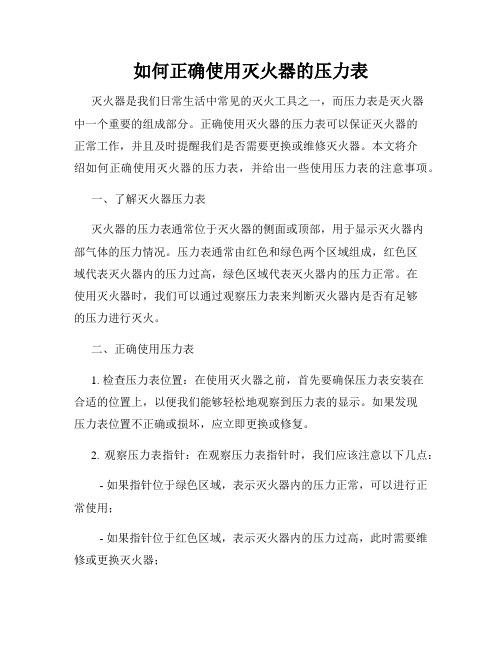 如何正确使用灭火器的压力表

灭火器是我们日常生活中常见的灭火工具之一，而压力表是灭火器中一个重要的组成部分。正确使用灭火器的压力表可以保证灭火器的正常工作，并且及时提醒我们是否需要更换或维修灭火器。本文将介绍如何正确使用灭火器的压力表，并给出一些使用压力表的注意事项。

一、了解灭火器压力表

灭火器的压力表通常位于灭火器的侧面或顶部，用于显示灭火器内部气体的压力情况。压力表通常由红色和绿色两个区域组成，红色区域代表灭火器内的压力过高，绿色区域代表灭火器内的压力正常。在使用灭火器时，我们可以通过观察压力表来判断灭火器内是否有足够的压力进行灭火。

二、正确使用压力表

1. 检查压力表位置：在使用灭火器之前，首先要确保压力表安装在合适的位置上，以便我们能够轻松地观察到压力表的显示。如果发现压力表位置不正确或损坏，应立即更换或修复。

2. 观察压力表指针：在观察压力表指针时，我们应该注意以下几点：

- 如果指针位于绿色区域，表示灭火器内的压力正常，可以进行正常使用；

- 如果指针位于红色区域，表示灭火器内的压力过高，此时需要维修或更换灭火器；